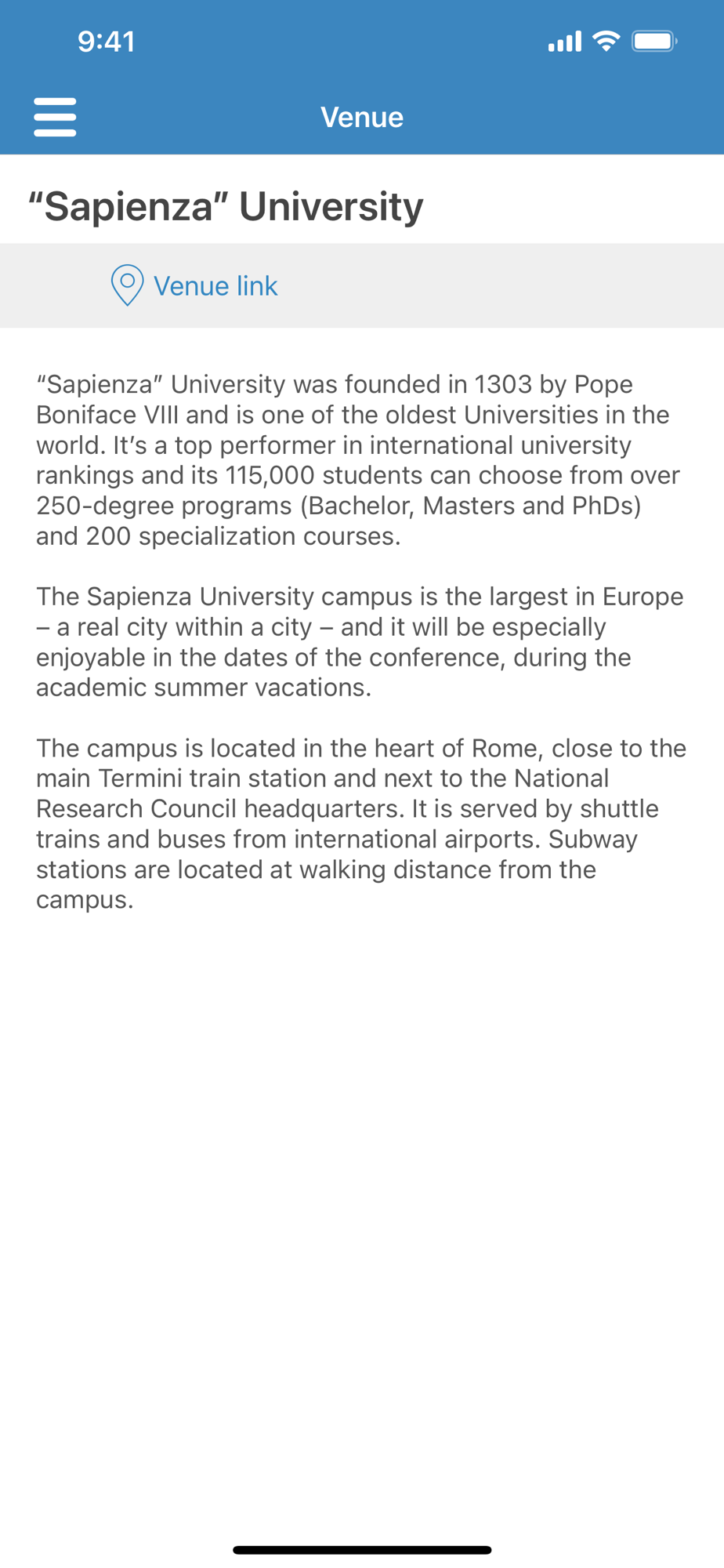 9:41

Venue

“Sapienza” University

Venue link

“Sapienza” University was founded in 1303 by Pope Boniface VIII and is one of the oldest Universities in the world. It’s a top performer in international university rankings and its 115,000 students can choose from over 250-degree programs (Bachelor, Masters and PhDs) and 200 specialization courses.

The Sapienza University campus is the largest in Europe – a real city within a city – and it will be especially enjoyable in the dates of the conference, during the academic summer vacations.

The campus is located in the heart of Rome, close to the main Termini train station and next to the National Research Council headquarters. It is served by shuttle trains and buses from international airports. Subway stations are located at walking distance from the campus.